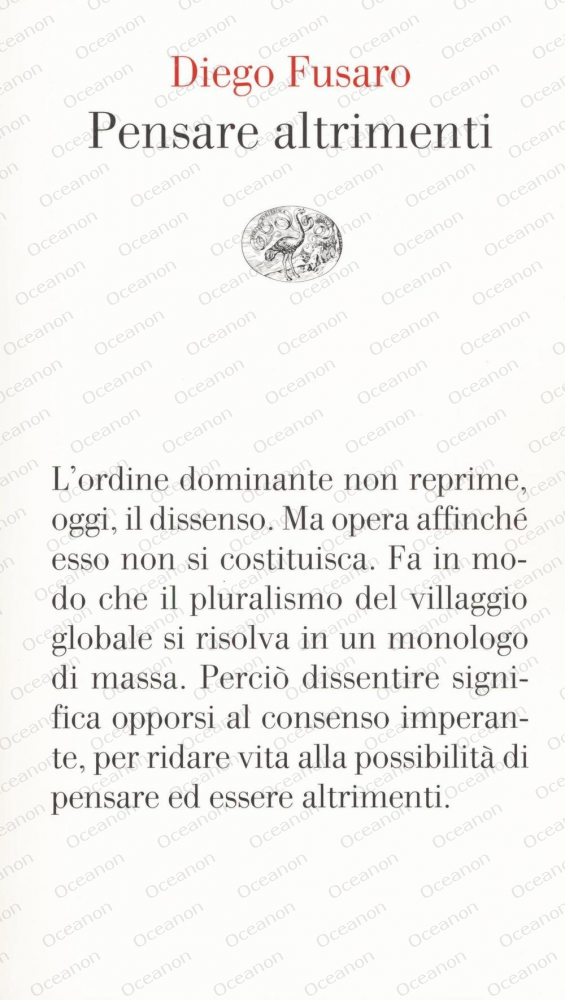 Diego Fusaro
Pensare altrimenti

L'ordine dominante non reprime, oggi, il dissenso. Ma opera affinché esso non si costituisca. Fa in modo che il pluralismo del villaggio globale si risolva in un monologo di massa. Perciò dissentire significa opporsi al consenso imperante, per ridare vita alla possibilità di pensare ed essere altrimenti.

Oceanon